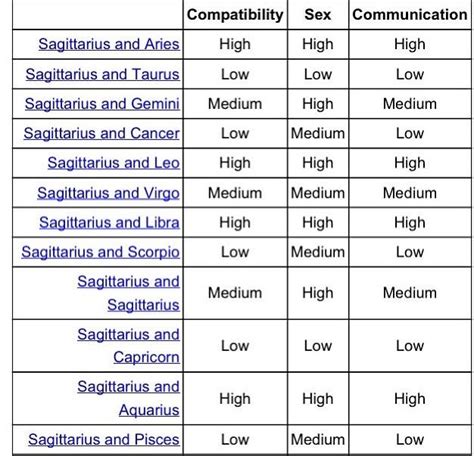 | | Compatibility | Sex | Communication |
|---|---|---|---|
| Sagittarius and Aries | High | High | High |
| Sagittarius and Taurus | Low | Low | Low |
| Sagittarius and Gemini | Medium | High | Medium |
| Sagittarius and Cancer | Low | Medium | Low |
| Sagittarius and Leo | High | High | High |
| Sagittarius and Virgo | Medium | Medium | Medium |
| Sagittarius and Libra | High | High | High |
| Sagittarius and Scorpio | Low | Medium | Low |
| Sagittarius and Sagittarius | Medium | High | Medium |
| Sagittarius and Capricorn | Low | Low | Low |
| Sagittarius and Aquarius | High | High | High |
| Sagittarius and Pisces | Low | Medium | Low |